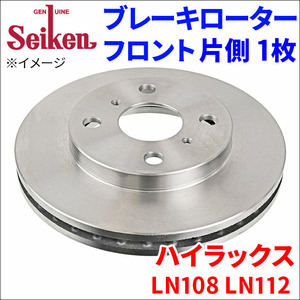 GENUINE
Seiken
※イメージ

ブレーキローター
フロント片側 1枚

ハイラックス
LN108 LN112